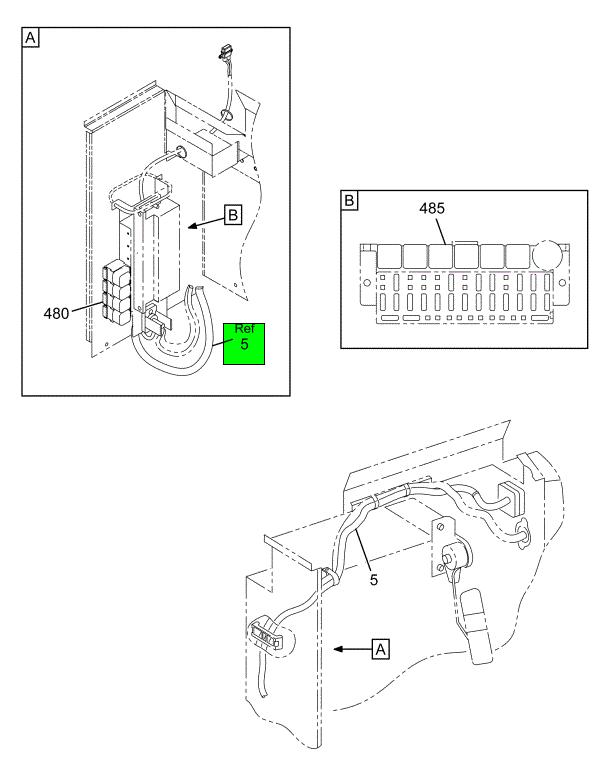 A

B

480

Ref
5

B

485

5

A